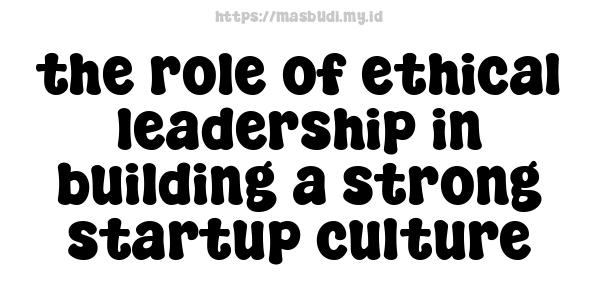 https://masbudi.my.id

the role of ethical leadership in building a strong startup culture